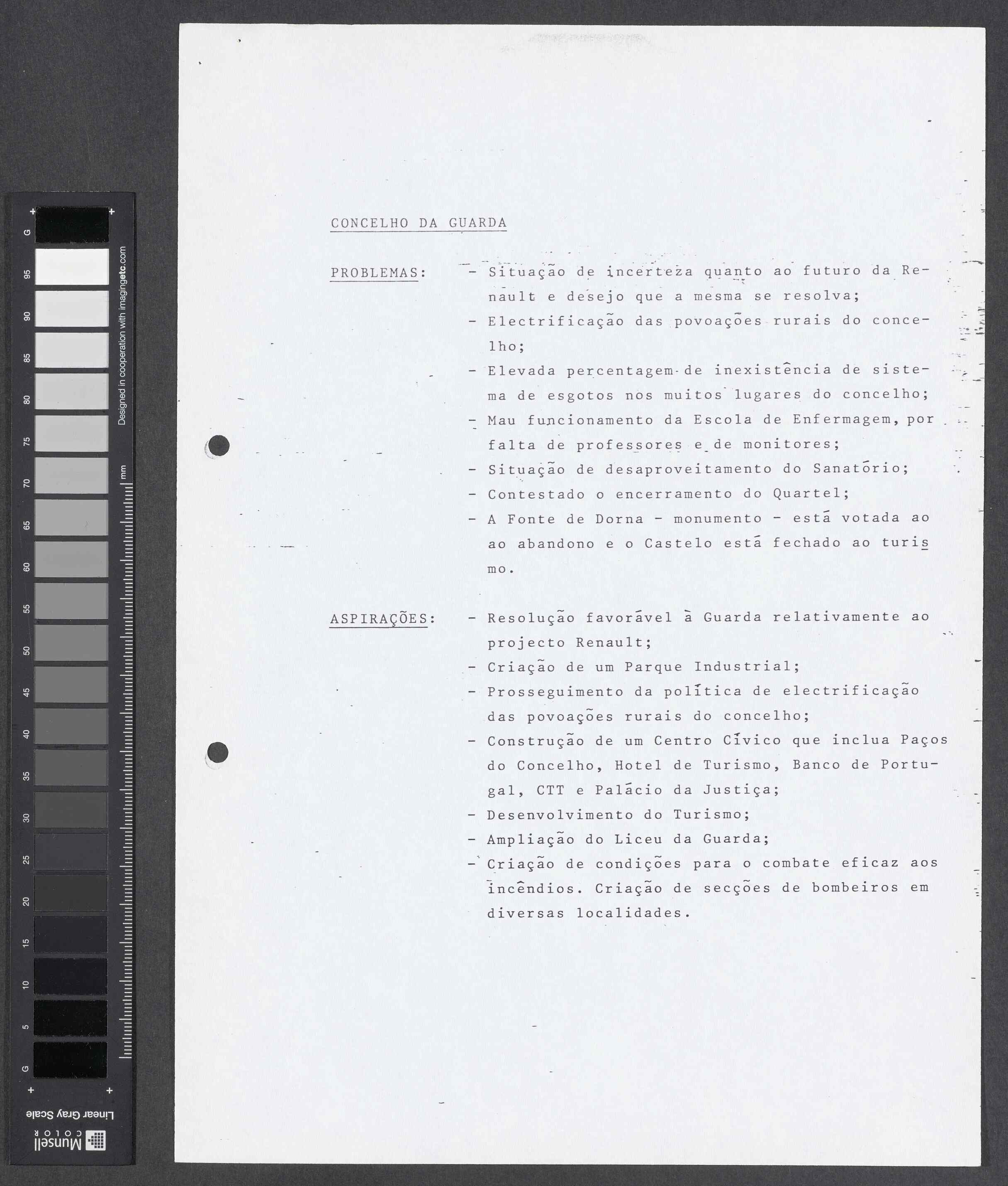 G
95
90
85
80
75
70
65
60
55
50
45
40
35
30
25
20
15
10
5
G

Designed in cooperation with imagingetc.com
mm

Linear Gray Scale
Munsell COLOR

CONCELHO DA GUARDA

PROBLEMAS:

- Situação de incerteza quanto ao futuro da Renault e desejo que a mesma se resolva;
- Electrificação das povoações rurais do concelho;
- Elevada percentagem de inexistência de sistema de esgotos nos muitos lugares do concelho;
- Mau funcionamento da Escola de Enfermagem, por falta de professores e de monitores;
- Situação de desaproveitamento do Sanatório;
- Contestado o encerramento do Quartel;
- A Fonte de Dorna - monumento - está votada ao ao abandono e o Castelo está fechado ao turismo.

ASPIRAÇÕES:

- Resolução favorável à Guarda relativamente ao projecto Renault;
- Criação de um Parque Industrial;
- Prosseguimento da política de electrificação das povoações rurais do concelho;
- Construção de um Centro Cívico que inclua Paços do Concelho, Hotel de Turismo, Banco de Portugal, CTT e Palácio da Justiça;
- Desenvolvimento do Turismo;
- Ampliação do Liceu da Guarda;
- Criação de condições para o combate eficaz aos incêndios. Criação de secções de bombeiros em diversas localidades.